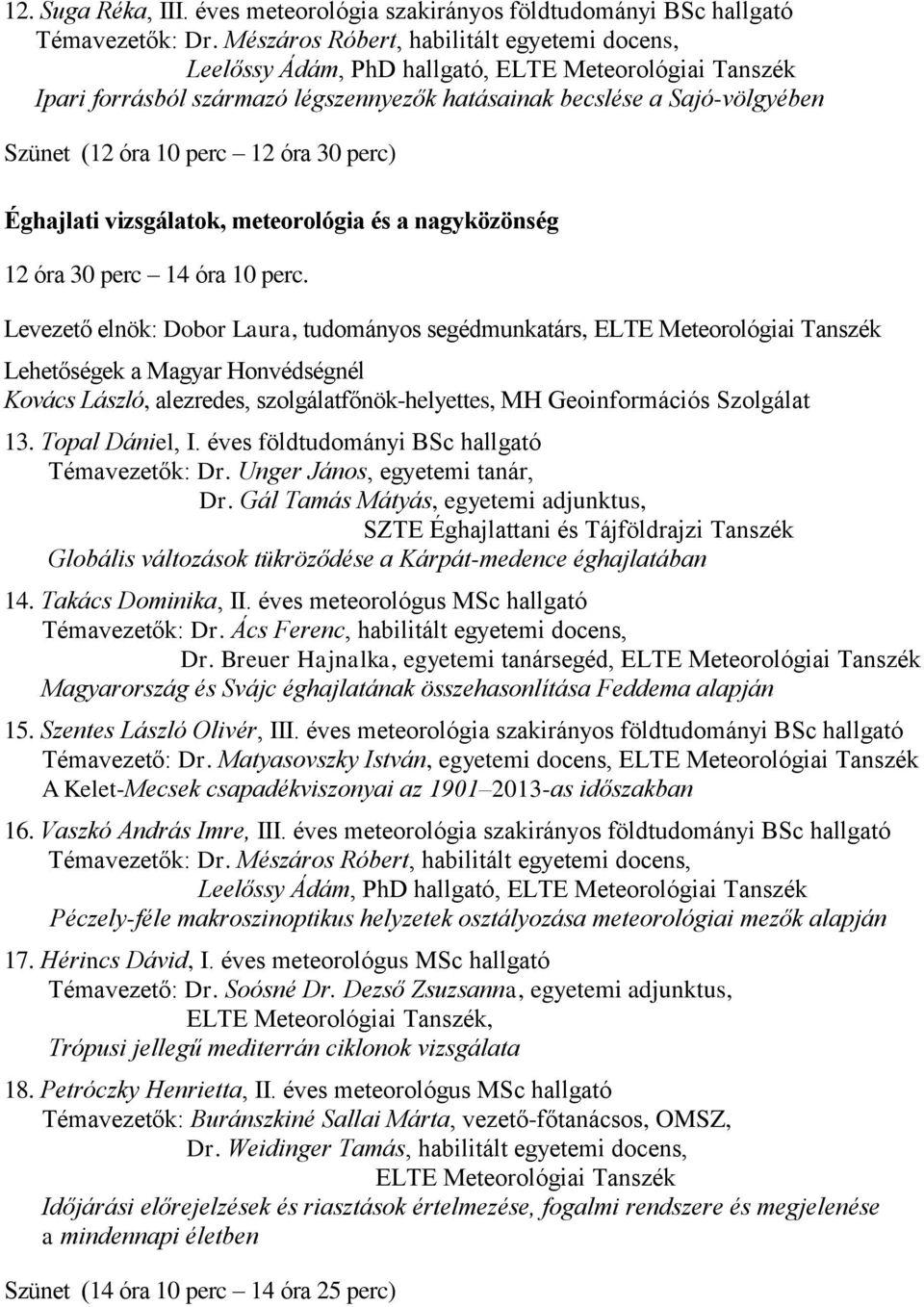 12. Suga Réka, III. éves meteorológia szakirányos földtudományi BSc hallgató
Témavezetők: Dr. Mészáros Róbert, habilitált egyetemi docens,
Leelőssy Ádám, PhD hallgató, ELTE Meteorológiai Tanszék
Ipari forrásból származó légszennyezők hatásainak becslése a Sajó-völgyében

Szünet (12 óra 10 perc – 12 óra 30 perc)

Éghajlati vizsgálatok, meteorológia és a nagyközönség

12 óra 30 perc – 14 óra 10 perc.

Levezető elnök: Dobor Laura, tudományos segédmunkatárs, ELTE Meteorológiai Tanszék

Lehetőségek a Magyar Honvédségnél
Kovács László, alezredes, szolgálatfőnök-helyettes, MH Geoinformációs Szolgálat

13. Topal Dániel, I. éves földtudományi BSc hallgató
Témavezetők: Dr. Unger János, egyetemi tanár,
Dr. Gál Tamás Mátyás, egyetemi adjunktus,
SZTE Éghajlattani és Tájföldrajzi Tanszék
Globális változások tükröződése a Kárpát-medence éghajlatában

14. Takács Dominika, II. éves meteorológus MSc hallgató
Témavezetők: Dr. Ács Ferenc, habilitált egyetemi docens,
Dr. Breuer Hajnalka, egyetemi tanársegéd, ELTE Meteorológiai Tanszék
Magyarország és Svájc éghajlatának összehasonlítása Feddema alapján

15. Szentes László Olivér, III. éves meteorológia szakirányos földtudományi BSc hallgató
Témavezető: Dr. Matyasovszky István, egyetemi docens, ELTE Meteorológiai Tanszék
A Kelet-Mecsek csapadékviszonyai az 1901–2013-as időszakban

16. Vaszkó András Imre, III. éves meteorológia szakirányos földtudományi BSc hallgató
Témavezetők: Dr. Mészáros Róbert, habilitált egyetemi docens,
Leelőssy Ádám, PhD hallgató, ELTE Meteorológiai Tanszék
Péczely-féle makroszinoptikus helyzetek osztályozása meteorológiai mezők alapján

17. Hérincs Dávid, I. éves meteorológus MSc hallgató
Témavezető: Dr. Soósné Dr. Dezső Zsuzsanna, egyetemi adjunktus,
ELTE Meteorológiai Tanszék,
Trópusi jellegű mediterrán ciklonok vizsgálata

18. Petróczky Henrietta, II. éves meteorológus MSc hallgató
Témavezetők: Buránszkiné Sallai Márta, vezető-főtanácsos, OMSZ,
Dr. Weidinger Tamás, habilitált egyetemi docens,
ELTE Meteorológiai Tanszék
Időjárási előrejelzések és riasztások értelmezése, fogalmi rendszere és megjelenése a mindennapi életben

Szünet (14 óra 10 perc – 14 óra 25 perc)